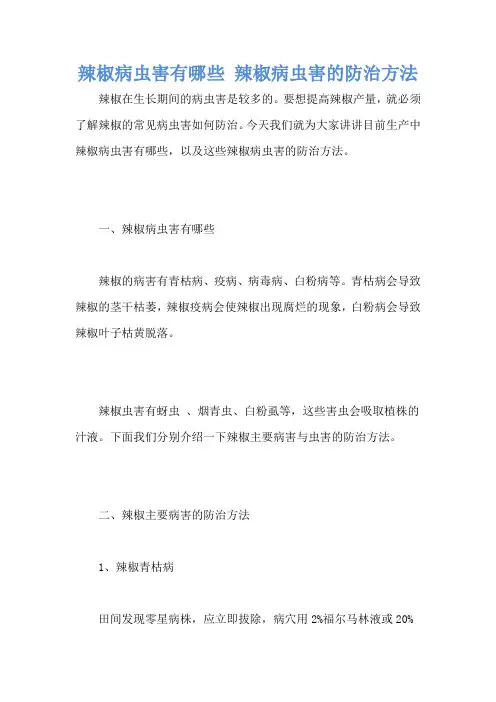 辣椒病虫害有哪些 辣椒病虫害的防治方法

辣椒在生长期间的病虫害是较多的。要想提高辣椒产量，就必须了解辣椒的常见病虫害如何防治。今天我们就为大家讲讲目前生产中辣椒病虫害有哪些，以及这些辣椒病虫害的防治方法。

一、辣椒病虫害有哪些

辣椒的病害有青枯病、疫病、病毒病、白粉病等。青枯病会导致辣椒的茎干枯萎，辣椒疫病会使辣椒出现腐烂的现象，白粉病会导致辣椒叶子枯黄脱落。

辣椒虫害有蚜虫 、烟青虫、白粉虱等，这些害虫会吸取植株的汁液。下面我们分别介绍一下辣椒主要病害与虫害的防治方法。

二、辣椒主要病害的防治方法

1、辣椒青枯病

田间发现零星病株，应立即拔除，病穴用 2%福尔马林液或 20%